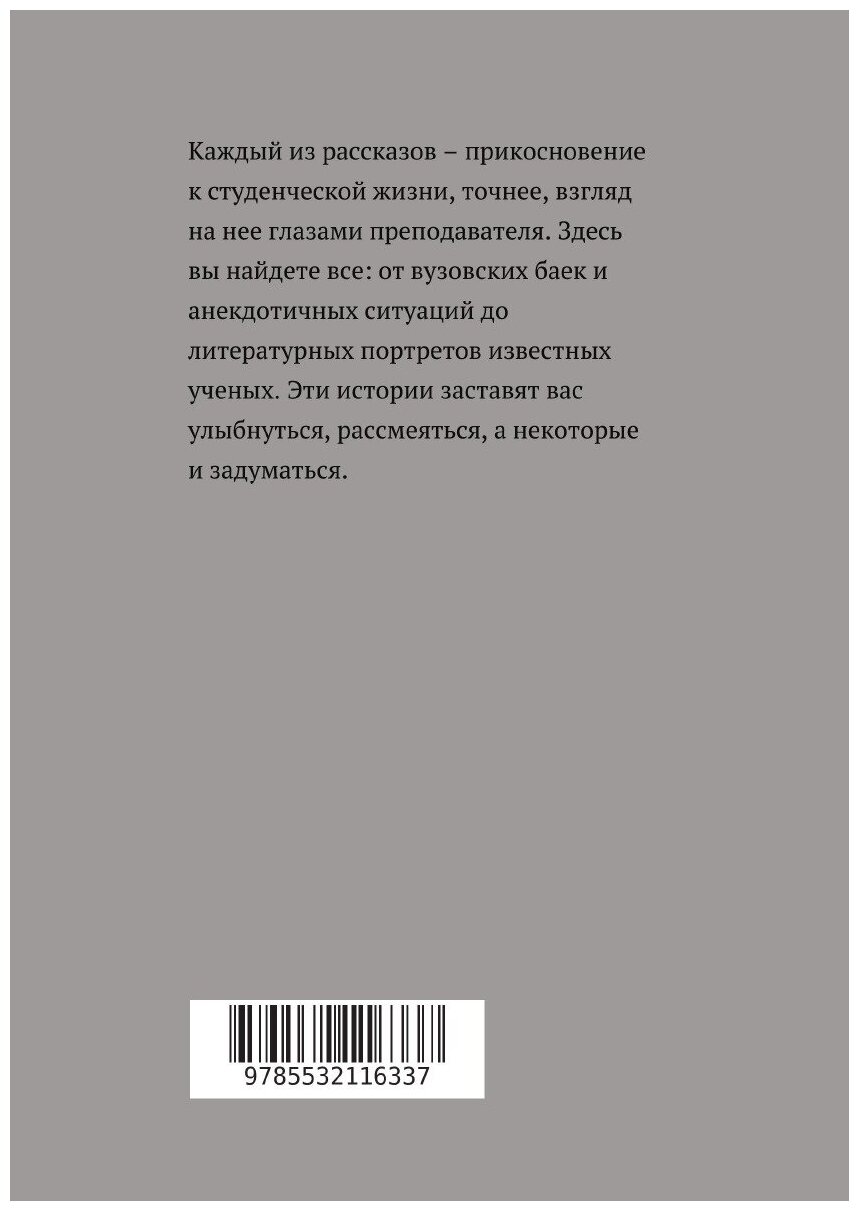 Каждый из рассказов – прикосновение к студенческой жизни, точнее, взгляд на нее глазами преподавателя. Здесь вы найдете все: от вузовских баек и анекдотичных ситуаций до литературных портретов известных ученых. Эти истории заставят вас улыбнуться, рассмеяться, а некоторые и задуматься.

9785532116337